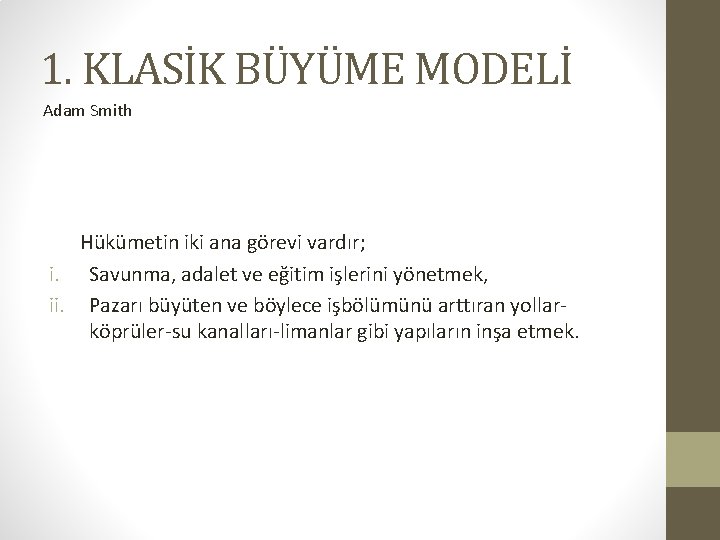 1. KLASİK BÜYÜME MODELİ
Adam Smith

Hükümetin iki ana görevi vardır;
i. Savunma, adalet ve eğitim işlerini yönetmek,
ii. Pazarı büyüten ve böylece işbölümünü arttıran yollar-köprüler-su kanalları-limanlar gibi yapıların inşa etmek.